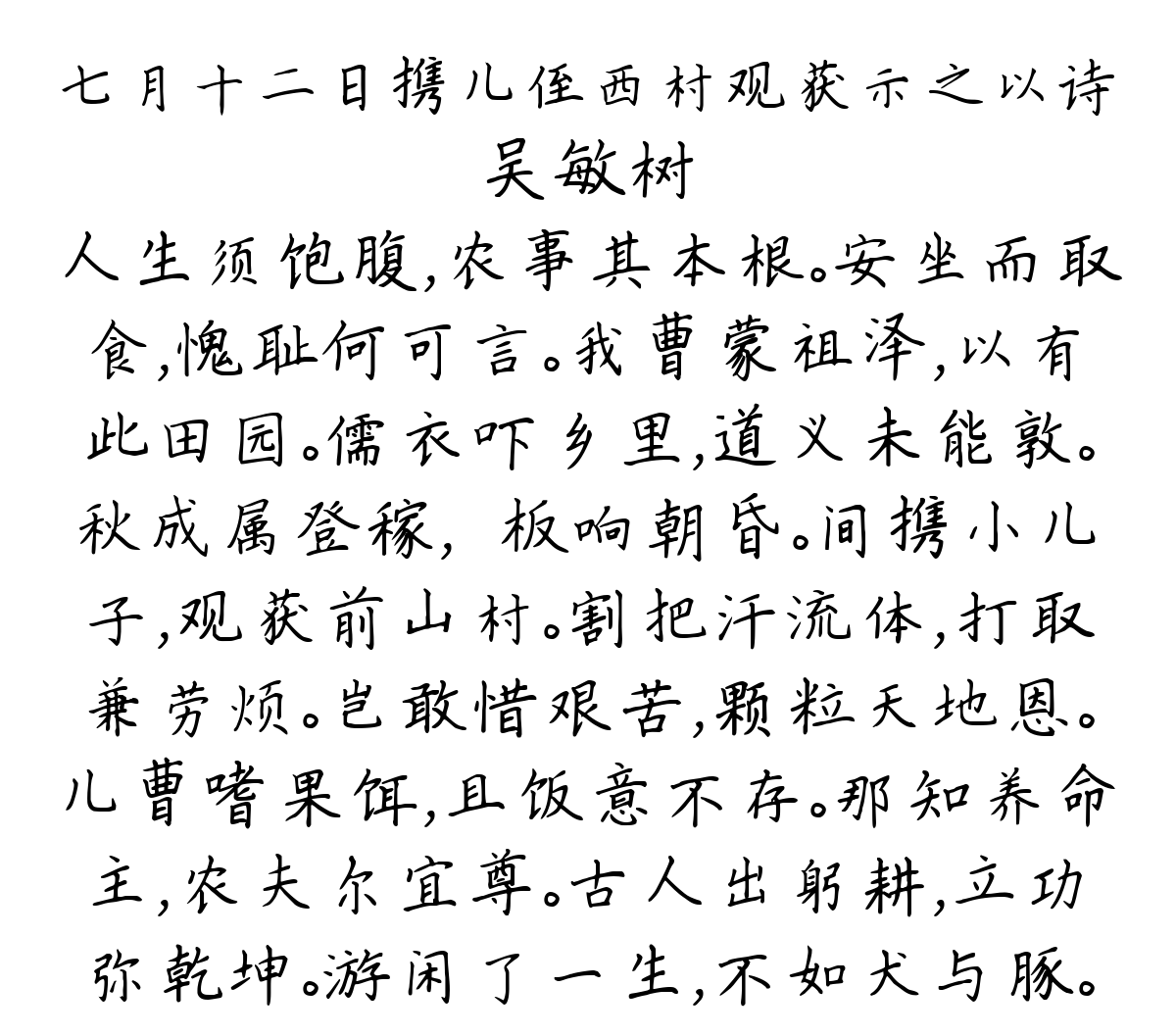 七月十二日携儿侄西村观获示之以诗
吴敏树
人生须饱腹,农事其本根。安坐而取食,愧耻何可言。我曹蒙祖泽,以有此田园。儒衣吓乡里,道义未能敦。秋成属登稼，板响朝昏。间携小儿子,观获前山村。割把汗流体,打取兼劳烦。岂敢惜艰苦,颗粒天地恩。儿曹嗜果饵,且饭意不存。那知养命主,农夫尔宜尊。古人出躬耕,立功弥乾坤。游闲了一生,不如犬与豚。